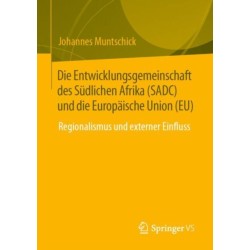 Johannes Muntschick

Die Entwicklungsgemeinschaft des Südlichen Afrika (SADC) und die Europäische Union (EU)

Regionalismus und externer Einfluss

Springer VS